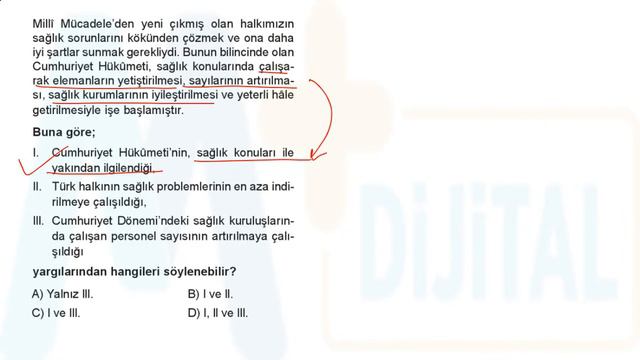 Millî Mücadele'den yeni çıkmış olan halkımızın sağlık sorunlarını kökünden çözmek ve ona daha iyi şartlar sunmak gerekliydi. Bunun bilincinde olan Cumhuriyet Hükûmeti, sağlık konularında çalışarak elemanların yetiştirilmesi, sayılarının artırılması, sağlık kurumlarının iyileştirilmesi ve yeterli hâle getirilmesiyle işe başlamıştır.

Buna göre;

I. Cumhuriyet Hükûmeti'nin, sağlık konuları ile yakından ilgilendiği,

II. Türk halkının sağlık problemlerinin en aza indirilmeye çalışıldığı,

III. Cumhuriyet Dönemi'ndeki sağlık kuruluşlarında çalışan personel sayısının artırılmaya çalışıldığı

yargılarından hangileri söylenebilir?

A) Yalnız III.
B) I ve II.
C) I ve III.
D) I, II ve III.

DİJİTAL